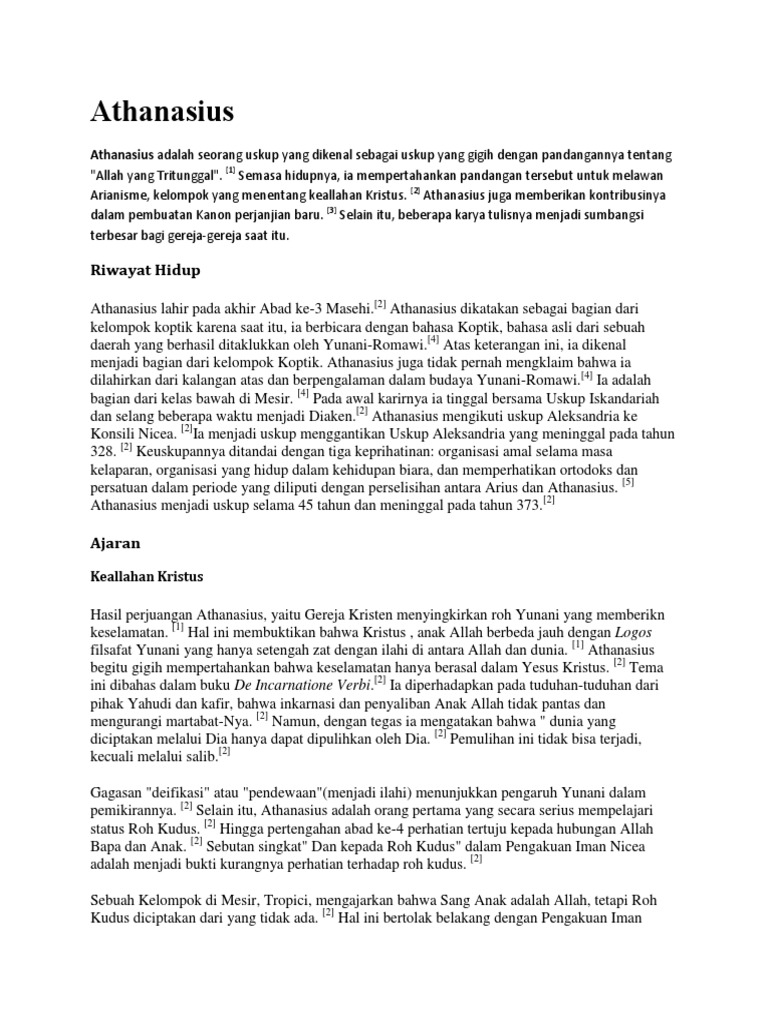 Athanasius

Athanasius adalah seorang uskup yang dikenal sebagai uskup yang gigih dengan pandangannya tentang "Allah yang Tritunggal". [1] Semasa hidupnya, ia mempertahankan pandangan tersebut untuk melawan Arianisme, kelompok yang menentang keallahan Kristus. [2] Athanasius juga memberikan kontribusinya dalam pembuatan Kanon perjanjian baru. [3] Selain itu, beberapa karya tulisnya menjadi sumbangsi terbesar bagi gereja-gereja saat itu.

Riwayat Hidup

Athanasius lahir pada akhir Abad ke-3 Masehi.[2] Athanasius dikatakan sebagai bagian dari kelompok koptik karena saat itu, ia berbicara dengan bahasa Koptik, bahasa asli dari sebuah daerah yang berhasil ditaklukkan oleh Yunani-Romawi.[4] Atas keterangan ini, ia dikenal menjadi bagian dari kelompok Koptik. Athanasius juga tidak pernah mengklaim bahwa ia dilahirkan dari kalangan atas dan berpengalaman dalam budaya Yunani-Romawi.[4] Ia adalah bagian dari kelas bawah di Mesir. [4] Pada awal karirnya ia tinggal bersama Uskup Iskandariah dan selang beberapa waktu menjadi Diaken.[2] Athanasius mengikuti uskup Aleksandria ke Konsili Nicea. [2]Ia menjadi uskup menggantikan Uskup Aleksandria yang meninggal pada tahun 328. [2] Keuskupannya ditandai dengan tiga keprihatinan: organisasi amal selama masa kelaparan, organisasi yang hidup dalam kehidupan biara, dan memperhatikan ortodoks dan persatuan dalam periode yang diliputi dengan perselisihan antara Arius dan Athanasius. [5] Athanasius menjadi uskup selama 45 tahun dan meninggal pada tahun 373.[2]

Ajaran

Keallahan Kristus

Hasil perjuangan Athanasius, yaitu Gereja Kristen menyingkirkan roh Yunani yang memberikn keselamatan. [1] Hal ini membuktikan bahwa Kristus , anak Allah berbeda jauh dengan Logos filsafat Yunani yang hanya setengah zat dengan ilahi di antara Allah dan dunia. [1] Athanasius begitu gigih mempertahankan bahwa keselamatan hanya berasal dalam Yesus Kristus. [2] Tema ini dibahas dalam buku De Incarnatione Verbi.[2] Ia diperhadapkan pada tuduhan-tuduhan dari pihak Yahudi dan kafir, bahwa inkarnasi dan penyaliban Anak Allah tidak pantas dan mengurangi martabat-Nya. [2] Namun, dengan tegas ia mengatakan bahwa " dunia yang diciptakan melalui Dia hanya dapat dipulihkan oleh Dia. [2] Pemulihan ini tidak bisa terjadi, kecuali melalui salib.[2]

Gagasan "deifikasi" atau "pendewaan"(menjadi ilahi) menunjukkan pengaruh Yunani dalam pemikirannya. [2] Selain itu, Athanasius adalah orang pertama yang secara serius mempelajari status Roh Kudus. [2] Hingga pertengahan abad ke-4 perhatian tertuju kepada hubungan Allah Bapa dan Anak. [2] Sebutan singkat" Dan kepada Roh Kudus" dalam Pengakuan Iman Nicea adalah menjadi bukti kurangnya perhatian terhadap roh kudus. [2]

Sebuah Kelompok di Mesir, Tropici, mengajarkan bahwa Sang Anak adalah Allah, tetapi Roh Kudus diciptakan dari yang tidak ada. [2] Hal ini bertolak belakang dengan Pengakuan Iman